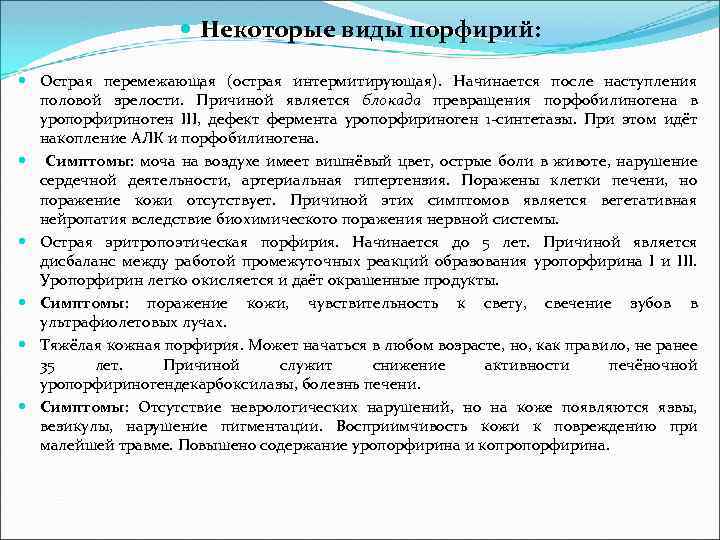 Некоторые виды порфирий:

Острая перемежающая (острая интермитирующая). Начинается после наступления половой зрелости. Причиной является блокада превращения порфобилиногена в уропорфириноген III, дефект фермента уропорфириноген 1-синтетазы. При этом идёт накопление АЛК и порфобилиногена.

Симптомы: моча на воздухе имеет вишнёвый цвет, острые боли в животе, нарушение сердечной деятельности, артериальная гипертензия. Поражены клетки печени, но поражение кожи отсутствует. Причиной этих симптомов является вегетативная нейропатия вследствие биохимического поражения нервной системы.

Острая эритропоэтическая порфирия. Начинается до 5 лет. Причиной является дисбаланс между работой промежуточных реакций образования уропорфирина I и III. Уропорфирин легко окисляется и даёт окрашенные продукты.

Симптомы: поражение кожи, чувствительность к свету, свечение зубов в ультрафиолетовых лучах.

Тяжёлая кожная порфирия. Может начаться в любом возрасте, но, как правило, не ранее 35 лет. Причиной служит снижение активности печёночной уропорфириногендекарбоксилазы, болезнь печени.

Симптомы: Отсутствие неврологических нарушений, но на коже появляются язвы, везикулы, нарушение пигментации. Восприимчивость кожи к повреждению при малейшей травме. Повышено содержание уропорфирина и копропорфирина.